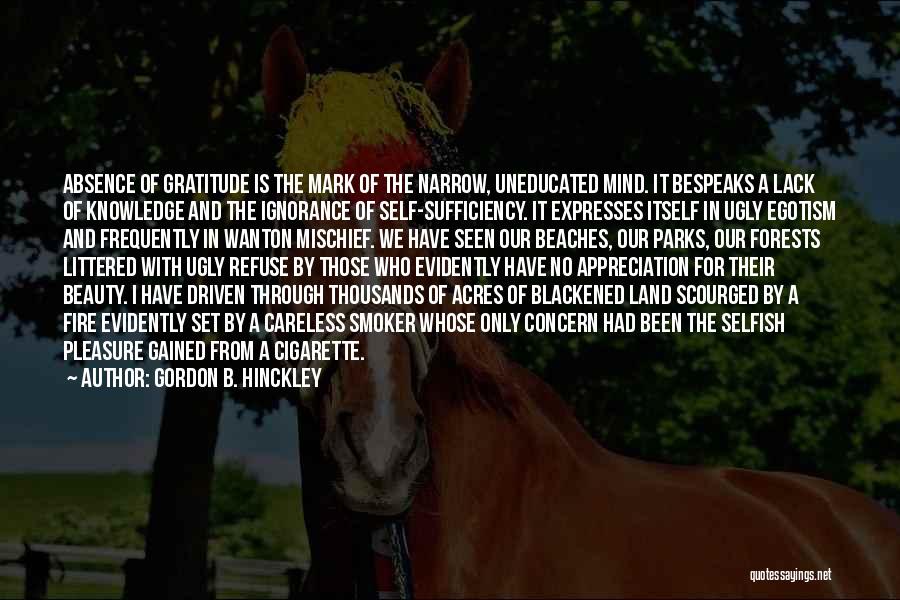 ABSENCE OF GRATITUDE IS THE MARK OF THE NARROW, UNEDUCATED MIND. IT BESPEAKS A LACK OF KNOWLEDGE AND THE IGNORANCE OF SELF-SUFFICIENCY. IT EXPRESSES ITSELF IN UGLY EGOTISM AND FREQUENTLY IN WANTON MISCHIEF. WE HAVE SEEN OUR BEACHES, OUR PARKS, OUR FORESTS LITTERED WITH UGLY REFUSE BY THOSE WHO EVIDENTLY HAVE NO APPRECIATION FOR THEIR BEAUTY. I HAVE DRIVEN THROUGH THOUSANDS OF ACRES OF BLACKENED LAND SCOURGED BY A FIRE EVIDENTLY SET BY A CARELESS SMOKER WHOSE ONLY CONCERN HAD BEEN THE SELFISH PLEASURE GAINED FROM A CIGARETTE.

— AUTHOR: GORDON B. HINCKLEY

quotessayings.net